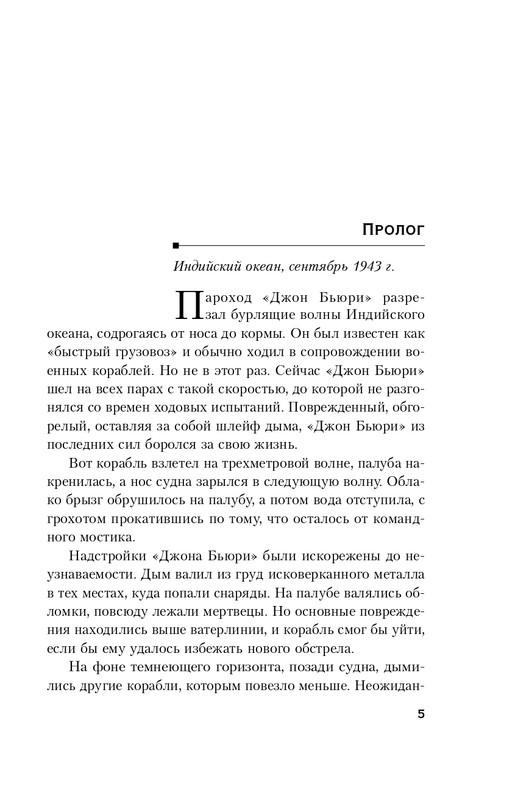 Пролог

Индийский океан, сентябрь 1943 г.

Пароход «Джон Бьюри» разрезал бурлящие волны Индийского океана, содрогаясь от носа до кормы. Он был известен как «быстрый грузовоз» и обычно ходил в сопровождении военных кораблей. Но не в этот раз. Сейчас «Джон Бьюри» шел на всех парах с такой скоростью, до которой не разгонялся со времен ходовых испытаний. Поврежденный, обгорелый, оставляя за собой шлейф дыма, «Джон Бьюри» из последних сил боролся за свою жизнь.

Вот корабль взлетел на трехметровой волне, палуба накренилась, а нос судна зарылся в следующую волну. Облако брызг обрушилось на палубу, а потом вода отступила, с грохотом прокатившись по тому, что осталось от командного мостика.

Надстройки «Джона Бьюри» были искорежены до неузнаваемости. Дым валил из груд исковерканного металла в тех местах, куда попали снаряды. На палубе валялись обломки, повсюду лежали мертвецы. Но основные повреждения находились выше ватерлинии, и корабль смог бы уйти, если бы ему удалось избежать нового обстрела.

На фоне темнеющего горизонта, позади судна, дымились другие корабли, которым повезло меньше. Неожидан-

5